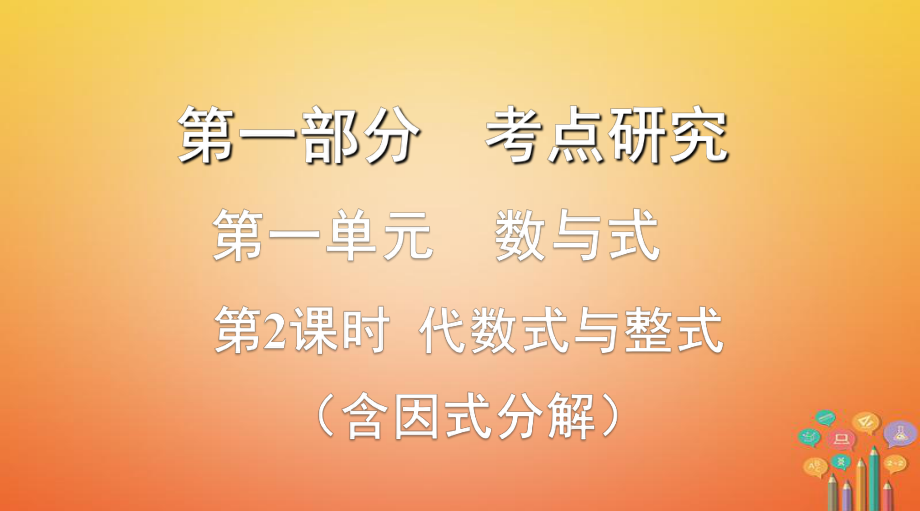 第一部分　考点研究

第一单元　数与式

第2课时 代数式与整式

（含因式分解）